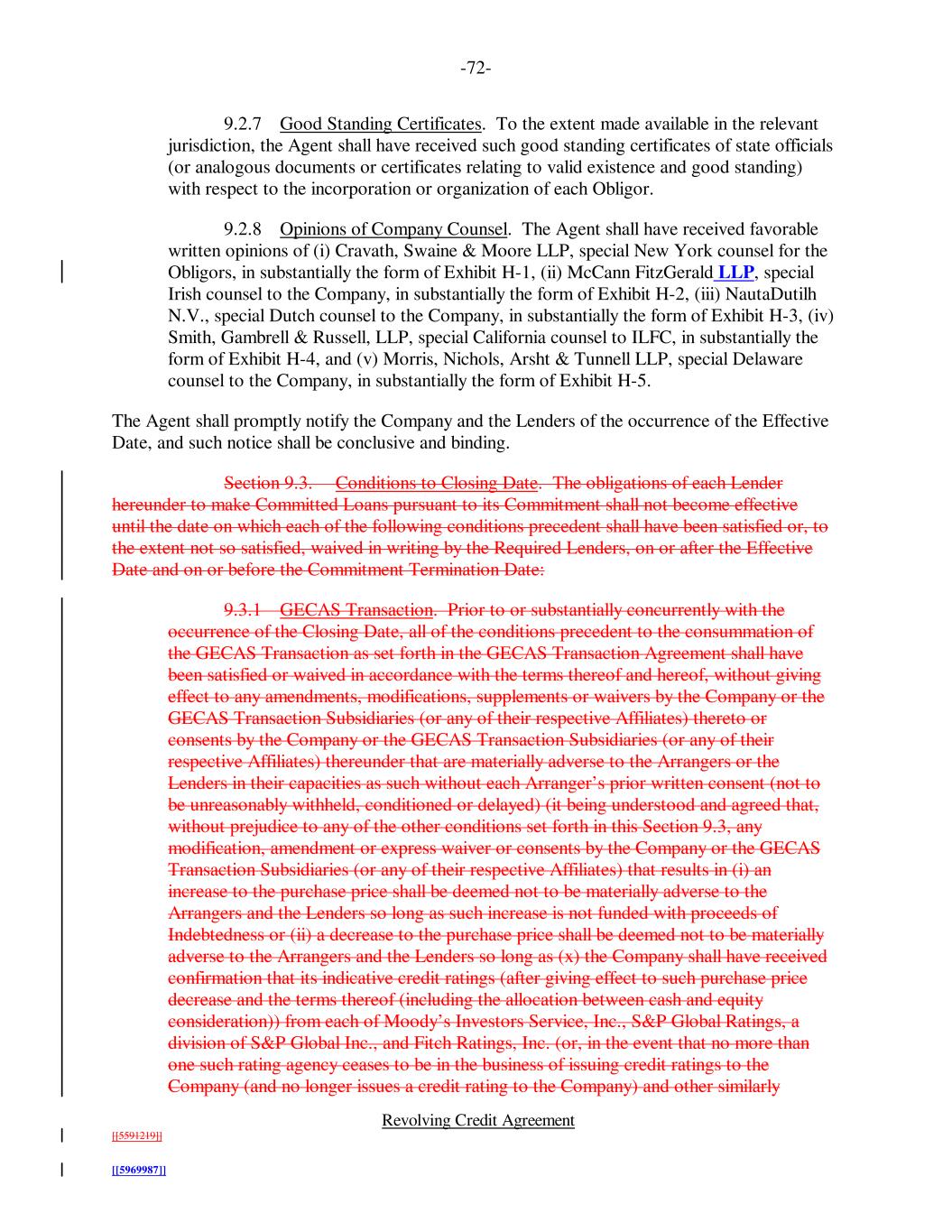 -72-

9.2.7 Good Standing Certificates. To the extent made available in the relevant jurisdiction, the Agent shall have received such good standing certificates of state officials (or analogous documents or certificates relating to valid existence and good standing) with respect to the incorporation or organization of each Obligor.

9.2.8 Opinions of Company Counsel. The Agent shall have received favorable written opinions of (i) Cravath, Swaine & Moore LLP, special New York counsel for the Obligors, in substantially the form of Exhibit H-1, (ii) McCann FitzGerald LLP, special Irish counsel to the Company, in substantially the form of Exhibit H-2, (iii) NautaDutilh N.V., special Dutch counsel to the Company, in substantially the form of Exhibit H-3, (iv) Smith, Gambrell & Russell, LLP, special California counsel to ILFC, in substantially the form of Exhibit H-4, and (v) Morris, Nichols, Arsht & Tunnell LLP, special Delaware counsel to the Company, in substantially the form of Exhibit H-5.

The Agent shall promptly notify the Company and the Lenders of the occurrence of the Effective Date, and such notice shall be conclusive and binding.

Section 9.3. Conditions to Closing Date. The obligations of each Lender hereunder to make Committed Loans pursuant to its Commitment shall not become effective until the date on which each of the following conditions precedent shall have been satisfied or, to the extent not so satisfied, waived in writing by the Required Lenders, on or after the Effective Date and on or before the Commitment Termination Date:

9.3.1 GECAS Transaction. Prior to or substantially concurrently with the occurrence of the Closing Date, all of the conditions precedent to the consummation of the GECAS Transaction as set forth in the GECAS Transaction Agreement shall have been satisfied or waived in accordance with the terms thereof and hereof, without giving effect to any amendments, modifications, supplements or waivers by the Company or the GECAS Transaction Subsidiaries (or any of their respective Affiliates) thereto or consents by the Company or the GECAS Transaction Subsidiaries (or any of their respective Affiliates) thereunder that are materially adverse to the Arrangers or the Lenders in their capacities as such without each Arranger's prior written consent (not to be unreasonably withheld, conditioned or delayed) (it being understood and agreed that, without prejudice to any of the other conditions set forth in this Section 9.3, any modification, amendment or express waiver or consents by the Company or the GECAS Transaction Subsidiaries (or any of their respective Affiliates) that results in (i) an increase to the purchase price shall be deemed not to be materially adverse to the Arrangers and the Lenders so long as such increase is not funded with proceeds of Indebtedness or (ii) a decrease to the purchase price shall be deemed not to be materially adverse to the Arrangers and the Lenders so long as (x) the Company shall have received confirmation that its indicative credit ratings (after giving effect to such purchase price decrease and the terms thereof (including the allocation between cash and equity consideration)) from each of Moody's Investors Service, Inc., S&P Global Ratings, a division of S&P Global Inc., and Fitch Ratings, Inc. (or, in the event that no more than one such rating agency ceases to be in the business of issuing credit ratings to the Company (and no longer issues a credit rating to the Company) and other similarly

Revolving Credit Agreement

[[5591219]]

[[5969987]]